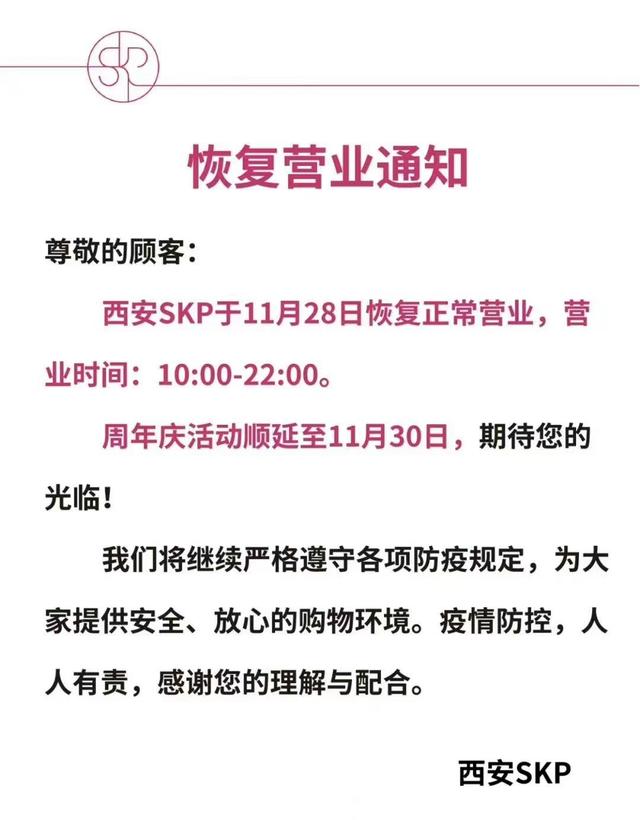 SKP

恢复营业通知

尊敬的顾客：

西安SKP于11月28日恢复正常营业，营业时间：10:00-22:00。

周年庆活动顺延至11月30日，期待您的光临！

我们将继续严格遵守各项防疫规定，为大家提供安全、放心的购物环境。疫情防控，人人有责，感谢您的理解与配合。

西安SKP